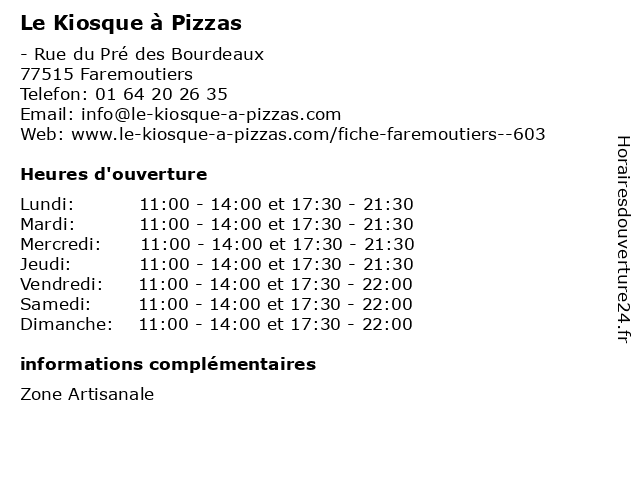 Le Kiosque à Pizzas

- Rue du Pré des Bourdeaux
77515 Faremoutiers
Telefon: 01 64 20 26 35
Email: info@le-kiosque-a-pizzas.com
Web: www.le-kiosque-a-pizzas.com/fiche-faremoutiers--603

Heures d'ouverture

| | |
|---|---|
| Lundi: | 11:00 - 14:00 et 17:30 - 21:30 |
| Mardi: | 11:00 - 14:00 et 17:30 - 21:30 |
| Mercredi: | 11:00 - 14:00 et 17:30 - 21:30 |
| Jeudi: | 11:00 - 14:00 et 17:30 - 21:30 |
| Vendredi: | 11:00 - 14:00 et 17:30 - 22:00 |
| Samedi: | 11:00 - 14:00 et 17:30 - 22:00 |
| Dimanche: | 11:00 - 14:00 et 17:30 - 22:00 |

informations complémentaires

Zone Artisanale

Horairesdouverture24.fr